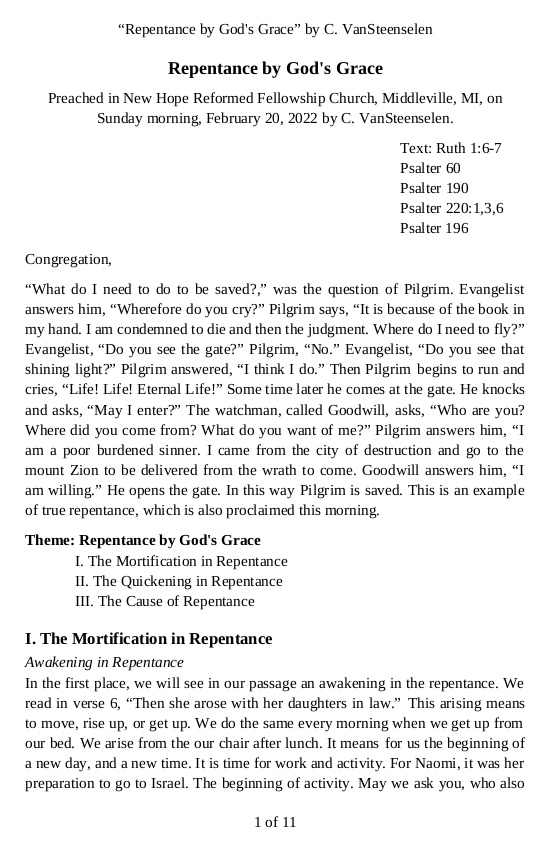 “Repentance by God's Grace” by C. VanSteenselen

Repentance by God's Grace

Preached in New Hope Reformed Fellowship Church, Middleville, MI, on Sunday morning, February 20, 2022 by C. VanSteenselen.

Text: Ruth 1:6-7
Psalter 60
Psalter 190
Psalter 220:1,3,6
Psalter 196

Congregation,

“What do I need to do to be saved?,” was the question of Pilgrim. Evangelist answers him, “Wherefore do you cry?” Pilgrim says, “It is because of the book in my hand. I am condemned to die and then the judgment. Where do I need to fly?” Evangelist, “Do you see the gate?” Pilgrim, “No.” Evangelist, “Do you see that shining light?” Pilgrim answered, “I think I do.” Then Pilgrim begins to run and cries, “Life! Life! Eternal Life!” Some time later he comes at the gate. He knocks and asks, “May I enter?” The watchman, called Goodwill, asks, “Who are you? Where did you come from? What do you want of me?” Pilgrim answers him, “I am a poor burdened sinner. I came from the city of destruction and go to the mount Zion to be delivered from the wrath to come. Goodwill answers him, “I am willing.” He opens the gate. In this way Pilgrim is saved. This is an example of true repentance, which is also proclaimed this morning.

Theme: Repentance by God's Grace
I. The Mortification in Repentance
II. The Quickening in Repentance
III. The Cause of Repentance

I. The Mortification in Repentance
Awakening in Repentance
In the first place, we will see in our passage an awakening in the repentance. We read in verse 6, “Then she arose with her daughters in law.” This arising means to move, rise up, or get up. We do the same every morning when we get up from our bed. We arise from the our chair after lunch. It means for us the beginning of a new day, and a new time. It is time for work and activity. For Naomi, it was her preparation to go to Israel. The beginning of activity. May we ask you, who also

1 of 11